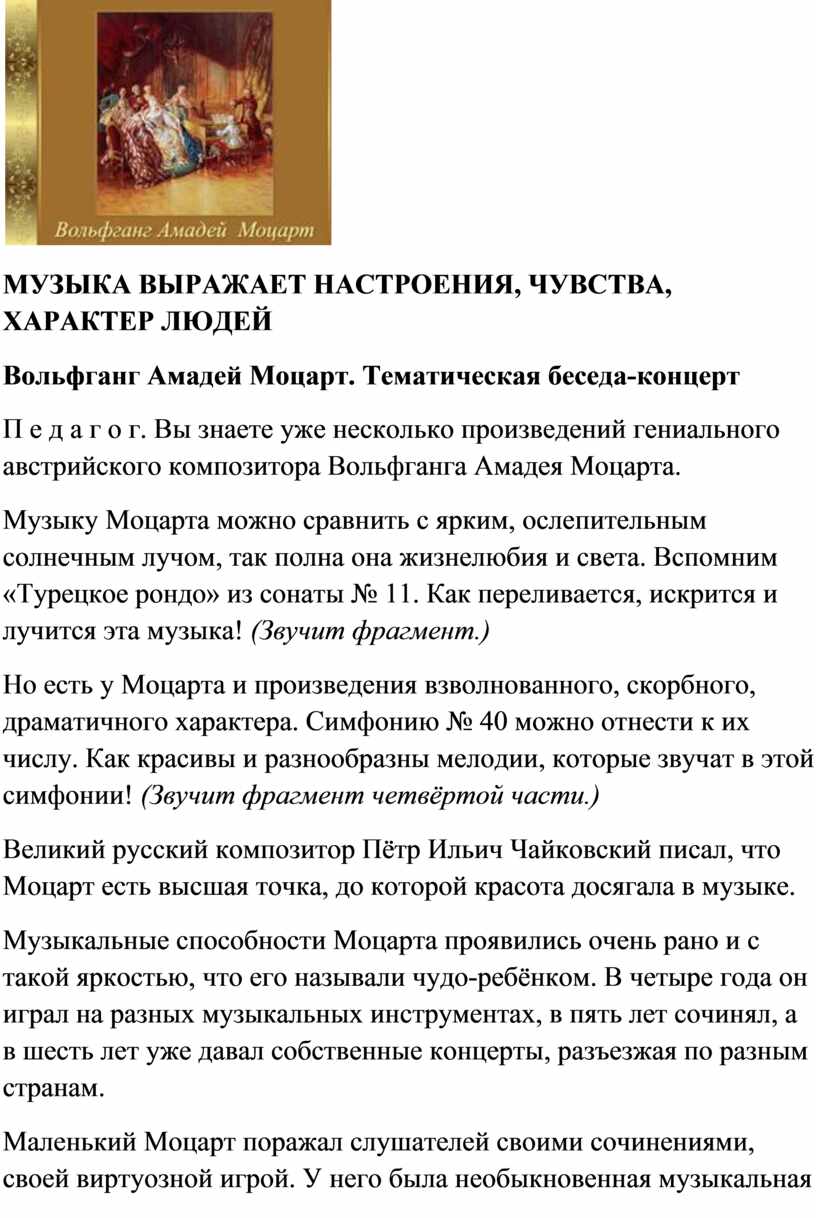 Вольфганг Амадей Моцарт

МУЗЫКА ВЫРАЖАЕТ НАСТРОЕНИЯ, ЧУВСТВА, ХАРАКТЕР ЛЮДЕЙ

Вольфганг Амадей Моцарт. Тематическая беседа-концерт

П е д а г о г. Вы знаете уже несколько произведений гениального австрийского композитора Вольфганга Амадея Моцарта.

Музыку Моцарта можно сравнить с ярким, ослепительным солнечным лучом, так полна она жизнелюбия и света. Вспомним «Турецкое рондо» из сонаты № 11. Как переливается, искрится и лучится эта музыка! (Звучит фрагмент.)

Но есть у Моцарта и произведения взволнованного, скорбного, драматичного характера. Симфонию № 40 можно отнести к их числу. Как красивы и разнообразны мелодии, которые звучат в этой симфонии! (Звучит фрагмент четвёртой части.)

Великий русский композитор Пётр Ильич Чайковский писал, что Моцарт есть высшая точка, до которой красота досягала в музыке.

Музыкальные способности Моцарта проявились очень рано и с такой яркостью, что его называли чудо-ребёнком. В четыре года он играл на разных музыкальных инструментах, в пять лет сочинял, а в шесть лет уже давал собственные концерты, разъезжая по разным странам.

Маленький Моцарт поражал слушателей своими сочинениями, своей виртуозной игрой. У него была необыкновенная музыкальная